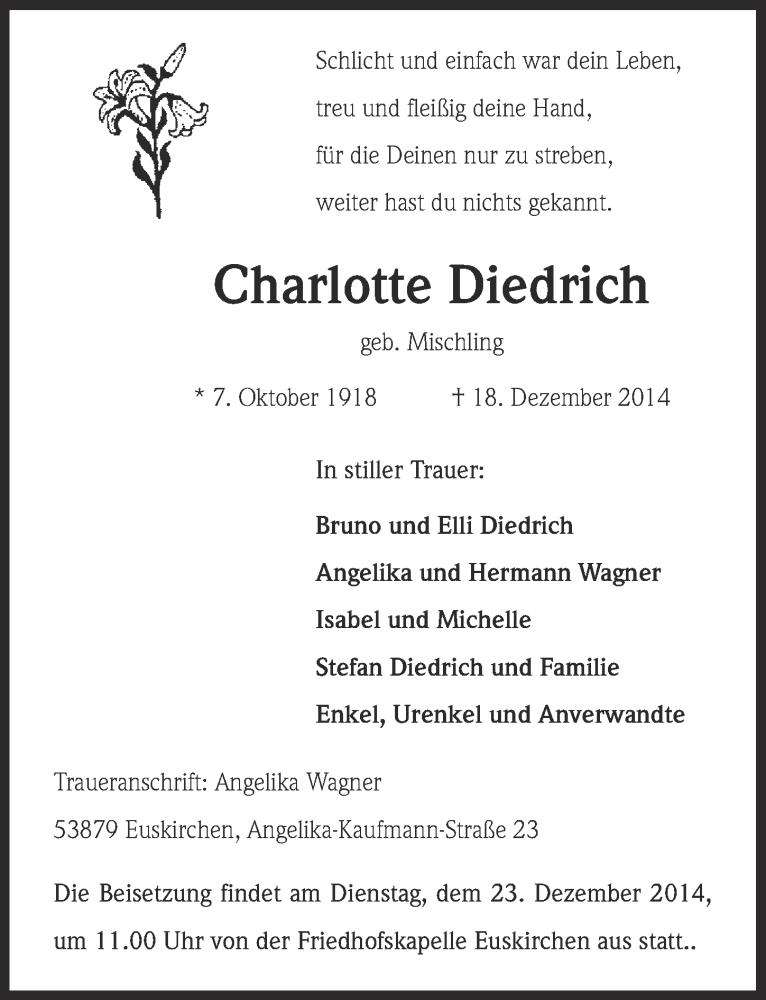 Schlicht und einfach war dein Leben,
treu und fleißig deine Hand,
für die Deinen nur zu streben,
weiter hast du nichts gekannt.

Charlotte Diedrich

geb. Mischling

* 7. Oktober 1918 † 18. Dezember 2014

In stiller Trauer:

Bruno und Elli Diedrich
Angelika und Hermann Wagner
Isabel und Michelle
Stefan Diedrich und Familie
Enkel, Urenkel und Anverwandte

Traueranschrift: Angelika Wagner
53879 Euskirchen, Angelika-Kaufmann-Straße 23

Die Beisetzung findet am Dienstag, dem 23. Dezember 2014, um 11.00 Uhr von der Friedhofskapelle Euskirchen aus statt..